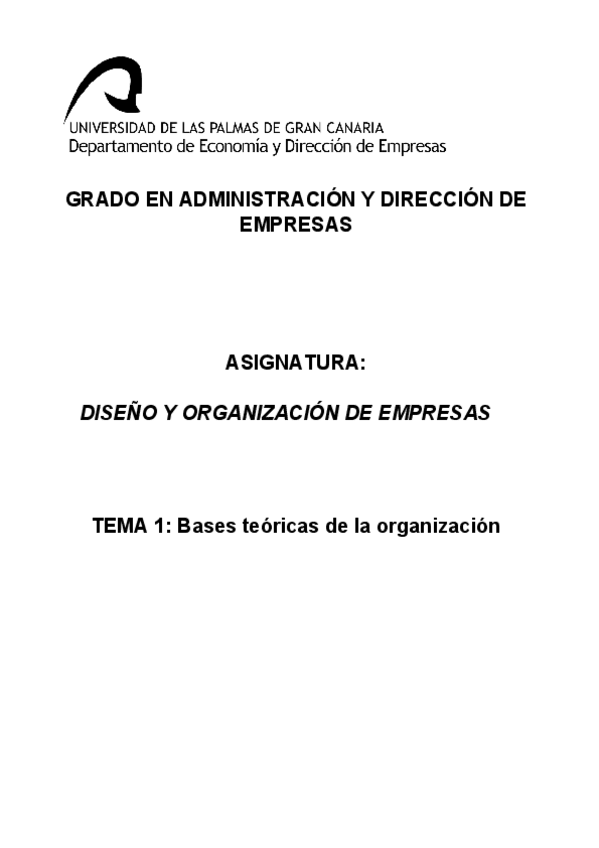 UNIVERSIDAD DE LAS PALMAS DE GRAN CANARIA
Departamento de Economía y Dirección de Empresas

GRADO EN ADMINISTRACIÓN Y DIRECCIÓN DE EMPRESAS

ASIGNATURA:

DISEÑO Y ORGANIZACIÓN DE EMPRESAS

TEMA 1: Bases teóricas de la organización